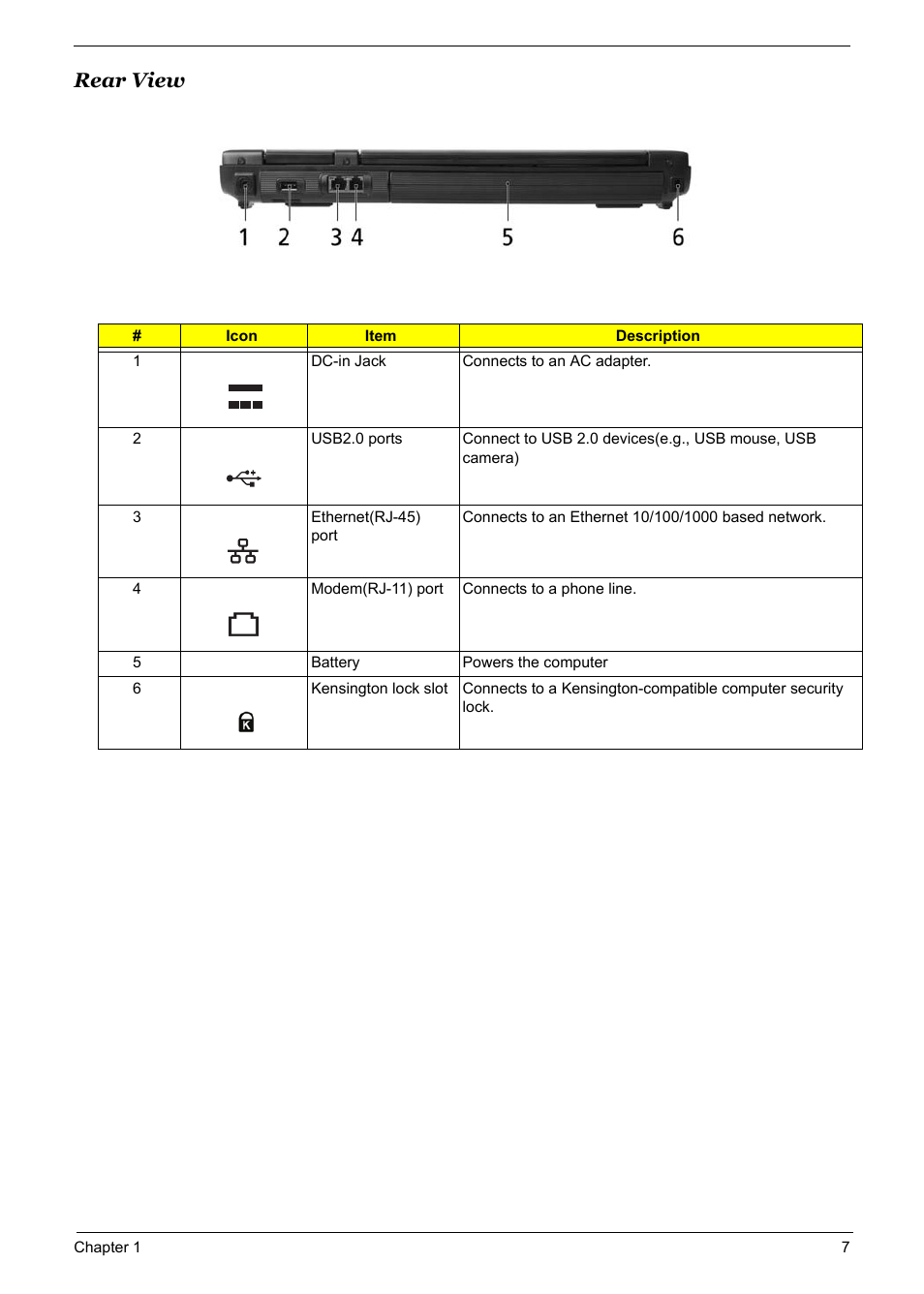 Rear View

1 2 3 4 5 6

| # | Icon | Item | Description |
|---|---|---|---|
| 1 | | DC-in Jack | Connects to an AC adapter. |
| 2 | | USB2.0 ports | Connect to USB 2.0 devices(e.g., USB mouse, USB camera) |
| 3 | | Ethernet(RJ-45) port | Connects to an Ethernet 10/100/1000 based network. |
| 4 | | Modem(RJ-11) port | Connects to a phone line. |
| 5 | | Battery | Powers the computer |
| 6 | K | Kensington lock slot | Connects to a Kensington-compatible computer security lock. |

Chapter 1 7